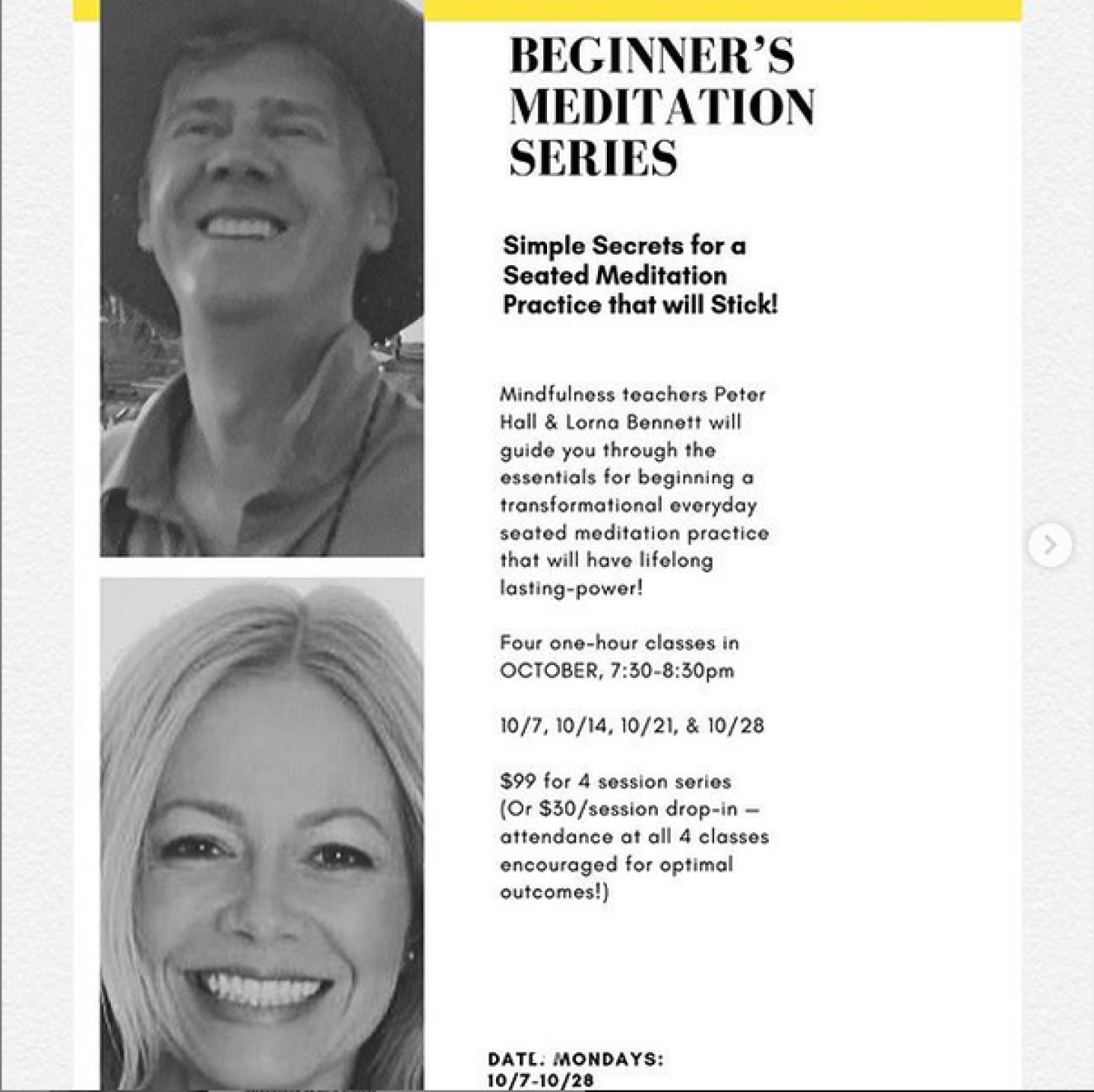 BEGINNER'S MEDITATION SERIES

Simple Secrets for a Seated Meditation Practice that will Stick!

Mindfulness teachers Peter Hall & Lorna Bennett will guide you through the essentials for beginning a transformational everyday seated meditation practice that will have lifelong lasting-power!

Four one-hour classes in OCTOBER, 7:30-8:30pm

10/7, 10/14, 10/21, & 10/28

$99 for 4 session series (Or $30/session drop-in — attendance at all 4 classes encouraged for optimal outcomes!)

DATE: MONDAYS: 10/7-10/28